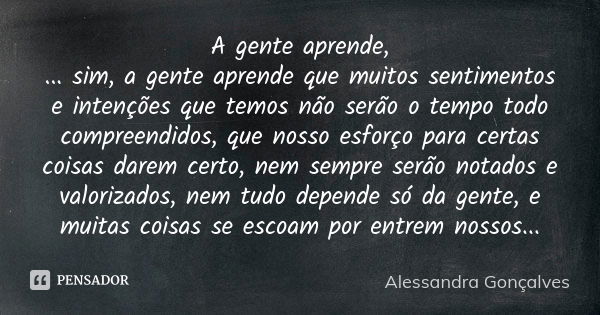 A gente aprende,
... sim, a gente aprende que muitos sentimentos e intenções que temos não serão o tempo todo compreendidos, que nosso esforço para certas coisas darem certo, nem sempre serão notados e valorizados, nem tudo depende só da gente, e muitas coisas se escoam por entrem nossos...

PENSADOR

Alessandra Gonçalves